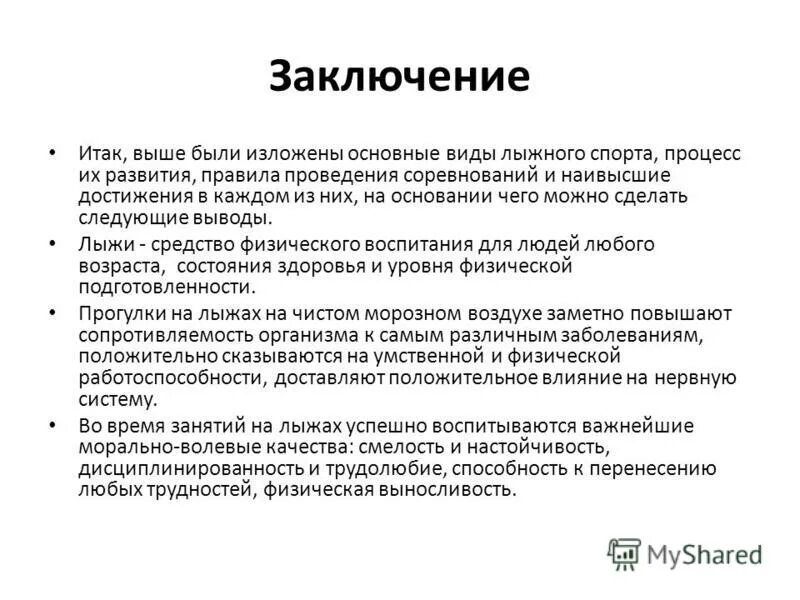 Заключение

• Итак, выше были изложены основные виды лыжного спорта, процесс их развития, правила проведения соревнований и наивысшие достижения в каждом из них, на основании чего можно сделать следующие выводы.

• Лыжи - средство физического воспитания для людей любого возраста, состояния здоровья и уровня физической подготовленности.

• Прогулки на лыжах на чистом морозном воздухе заметно повышают сопротивляемость организма к самым различным заболеваниям, положительно сказываются на умственной и физической работоспособности, доставляют положительное влияние на нервную систему.

• Во время занятий на лыжах успешно воспитываются важнейшие морально-волевые качества: смелость и настойчивость, дисциплинированность и трудолюбие, способность к перенесению любых трудностей, физическая выносливость.

MyShared